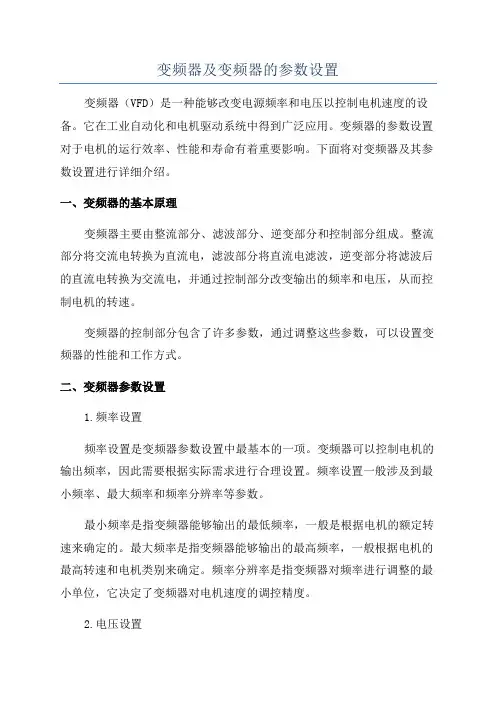 变频器及变频器的参数设置

变频器（VFD）是一种能够改变电源频率和电压以控制电机速度的设备。它在工业自动化和电机驱动系统中得到广泛应用。变频器的参数设置对于电机的运行效率、性能和寿命有着重要影响。下面将对变频器及其参数设置进行详细介绍。

一、变频器的基本原理

变频器主要由整流部分、滤波部分、逆变部分和控制部分组成。整流部分将交流电转换为直流电，滤波部分将直流电滤波，逆变部分将滤波后的直流电转换为交流电，并通过控制部分改变输出的频率和电压，从而控制电机的转速。

变频器的控制部分包含了许多参数，通过调整这些参数，可以设置变频器的性能和工作方式。

二、变频器参数设置

1.频率设置

频率设置是变频器参数设置中最基本的一项。变频器可以控制电机的输出频率，因此需要根据实际需求进行合理设置。频率设置一般涉及到最小频率、最大频率和频率分辨率等参数。

最小频率是指变频器能够输出的最低频率，一般是根据电机的额定转速来确定的。最大频率是指变频器能够输出的最高频率，一般根据电机的最高转速和电机类别来确定。频率分辨率是指变频器对频率进行调整的最小单位，它决定了变频器对电机速度的调控精度。

2.电压设置